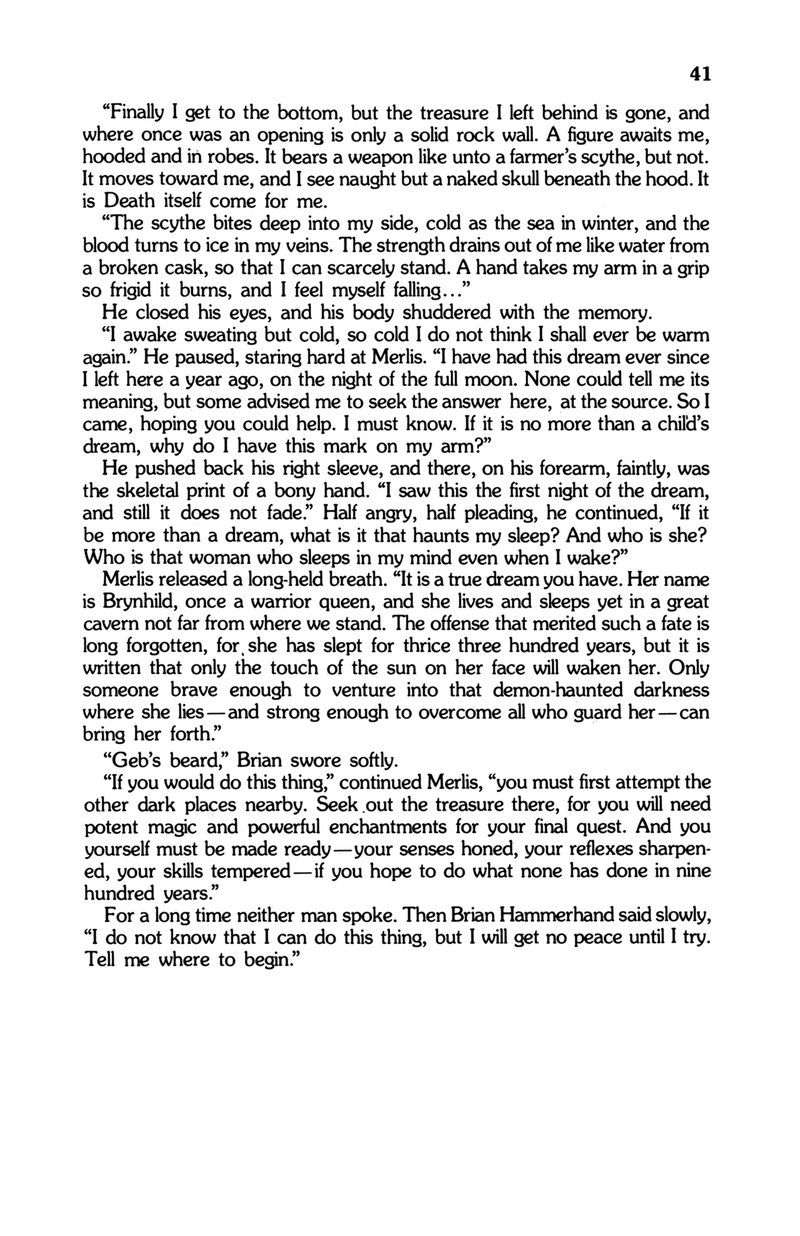 41

"Finally I get to the bottom, but the treasure I left behind is gone, and where once was an opening is only a solid rock wall. A figure awaits me, hooded and in robes. It bears a weapon like unto a farmer's scythe, but not. It moves toward me, and I see naught but a naked skull beneath the hood. It is Death itself come for me.

"The scythe bites deep into my side, cold as the sea in winter, and the blood turns to ice in my veins. The strength drains out of me like water from a broken cask, so that I can scarcely stand. A hand takes my arm in a grip so frigid it burns, and I feel myself falling..."

He closed his eyes, and his body shuddered with the memory.

"I awake sweating but cold, so cold I do not think I shall ever be warm again." He paused, staring hard at Merlis. "I have had this dream ever since I left here a year ago, on the night of the full moon. None could tell me its meaning, but some advised me to seek the answer here, at the source. So I came, hoping you could help. I must know. If it is no more than a child's dream, why do I have this mark on my arm?"

He pushed back his right sleeve, and there, on his forearm, faintly, was the skeletal print of a bony hand. "I saw this the first night of the dream, and still it does not fade." Half angry, half pleading, he continued, "If it be more than a dream, what is it that haunts my sleep? And who is she? Who is that woman who sleeps in my mind even when I wake?"

Merlis released a long-held breath. "It is a true dream you have. Her name is Brynhild, once a warrior queen, and she lives and sleeps yet in a great cavern not far from where we stand. The offense that merited such a fate is long forgotten, for she has slept for thrice three hundred years, but it is written that only the touch of the sun on her face will waken her. Only someone brave enough to venture into that demon-haunted darkness where she lies—and strong enough to overcome all who guard her—can bring her forth."

"Geb's beard," Brian swore softly.

"If you would do this thing," continued Merlis, "you must first attempt the other dark places nearby. Seek out the treasure there, for you will need potent magic and powerful enchantments for your final quest. And you yourself must be made ready—your senses honed, your reflexes sharpened, your skills tempered—if you hope to do what none has done in nine hundred years."

For a long time neither man spoke. Then Brian Hammerhand said slowly, "I do not know that I can do this thing, but I will get no peace until I try. Tell me where to begin."